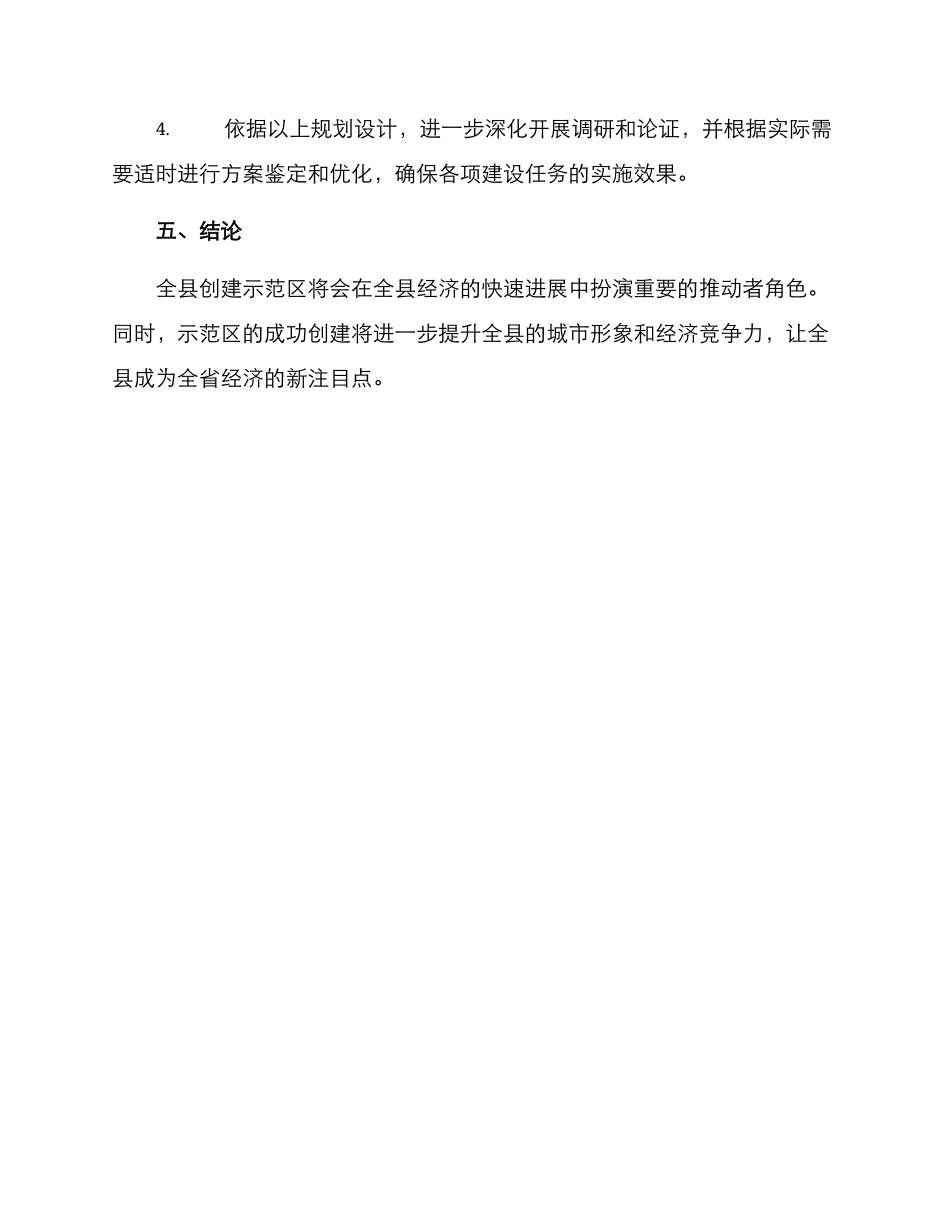 4. 依据以上规划设计，进一步深化开展调研和论证，并根据实际需要适时进行方案鉴定和优化，确保各项建设任务的实施效果。

五、结论

全县创建示范区将会在全县经济的快速进展中扮演重要的推动者角色。同时，示范区的成功创建将进一步提升全县的城市形象和经济竞争力，让全县成为全省经济的新注目点。